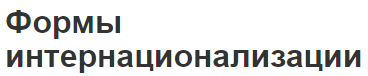 Формы интернационализации